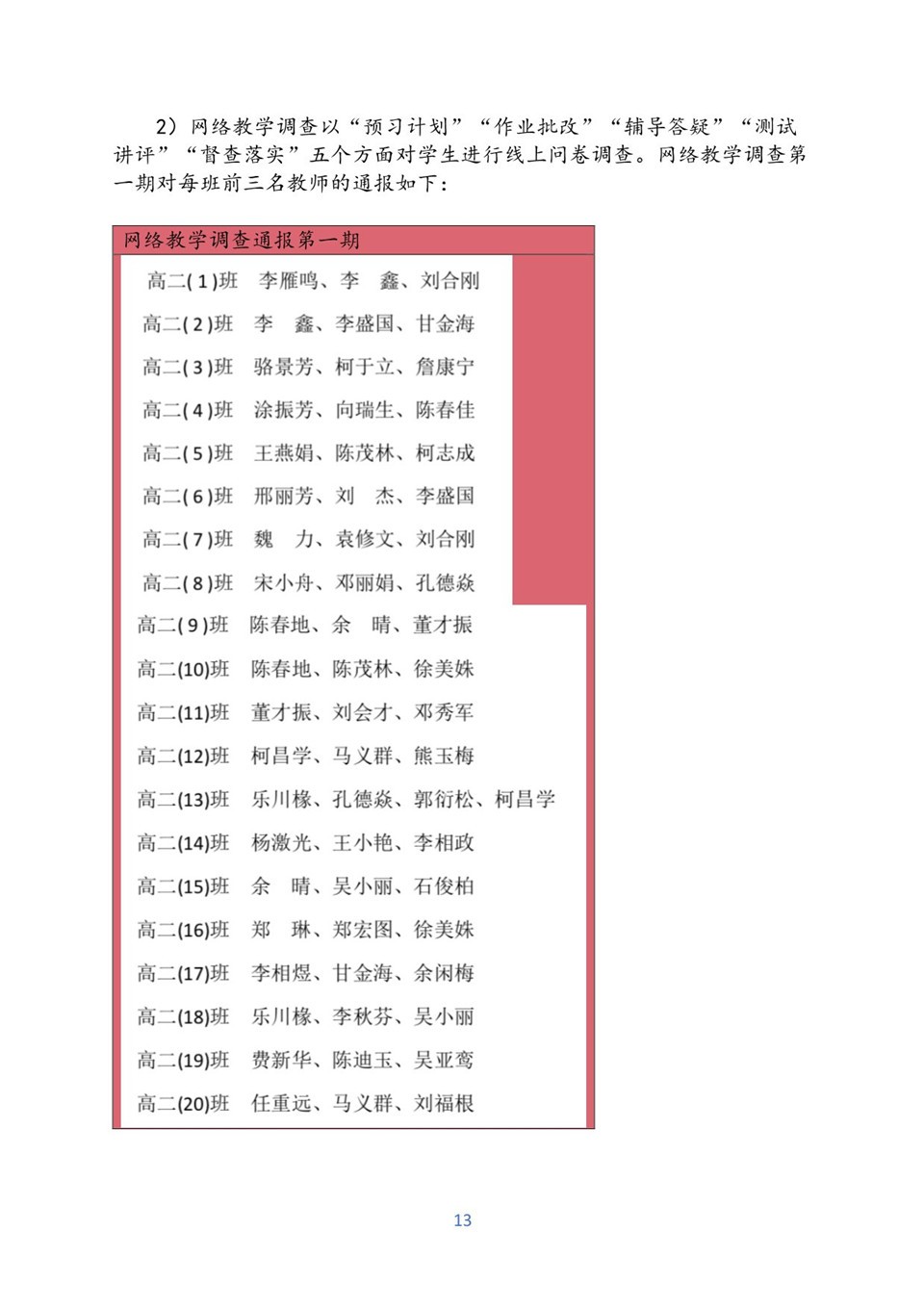 2）网络教学调查以“预习计划”“作业批改”“辅导答疑”“测试讲评”“督查落实”五个方面对学生进行线上问卷调查。网络教学调查第一期对每班前三名教师的通报如下：

网络教学调查通报第一期

高二(1)班 李雁鸣、李 鑫、刘合刚

高二(2)班 李 鑫、李盛国、甘金海

高二(3)班 骆景芳、柯于立、詹康宁

高二(4)班 涂振芳、向瑞生、陈春佳

高二(5)班 王燕娟、陈茂林、柯志成

高二(6)班 邢丽芳、刘 杰、李盛国

高二(7)班 魏 力、袁修文、刘合刚

高二(8)班 宋小舟、邓丽娟、孔德焱

高二(9)班 陈春地、余 晴、董才振

高二(10)班 陈春地、陈茂林、徐美姝

高二(11)班 董才振、刘会才、邓秀军

高二(12)班 柯昌学、马义群、熊玉梅

高二(13)班 乐川椽、孔德焱、郭衍松、柯昌学

高二(14)班 杨激光、王小艳、李相政

高二(15)班 余 晴、吴小丽、石俊柏

高二(16)班 郑 琳、郑宏图、徐美姝

高二(17)班 李相煜、甘金海、余闲梅

高二(18)班 乐川椽、李秋芬、吴小丽

高二(19)班 费新华、陈迪玉、吴亚鸾

高二(20)班 任重远、马义群、刘福根

13